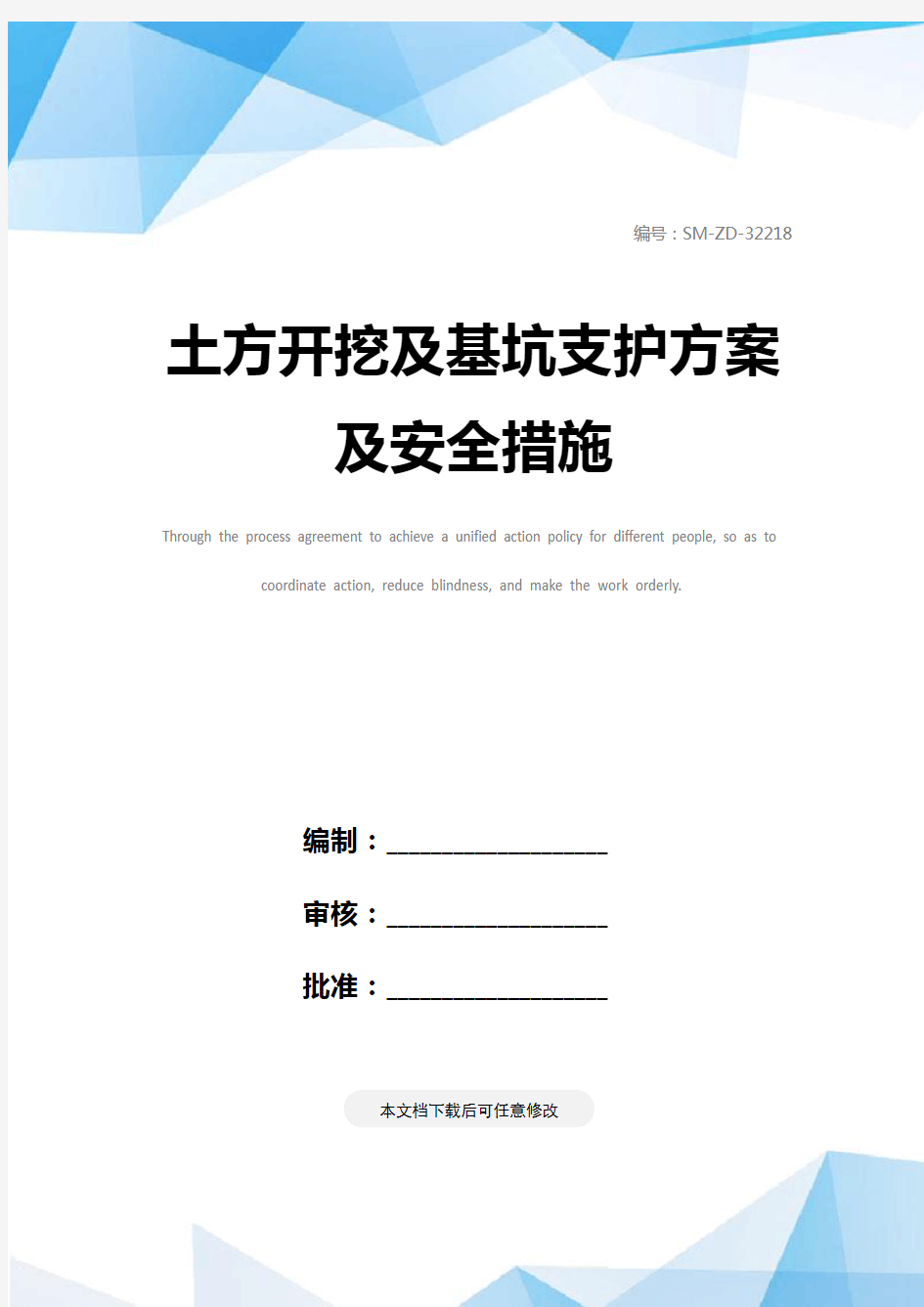 编号：SM-ZD-32218

土方开挖及基坑支护方案及安全措施

Through the process agreement to achieve a unified action policy for different people, so as to coordinate action, reduce blindness, and make the work orderly.

编制：____________________

审核：____________________

批准：____________________

本文档下载后可任意修改